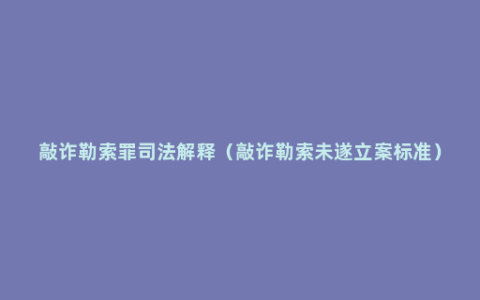 敲诈勒索罪司法解释（敲诈勒索未遂立案标准）